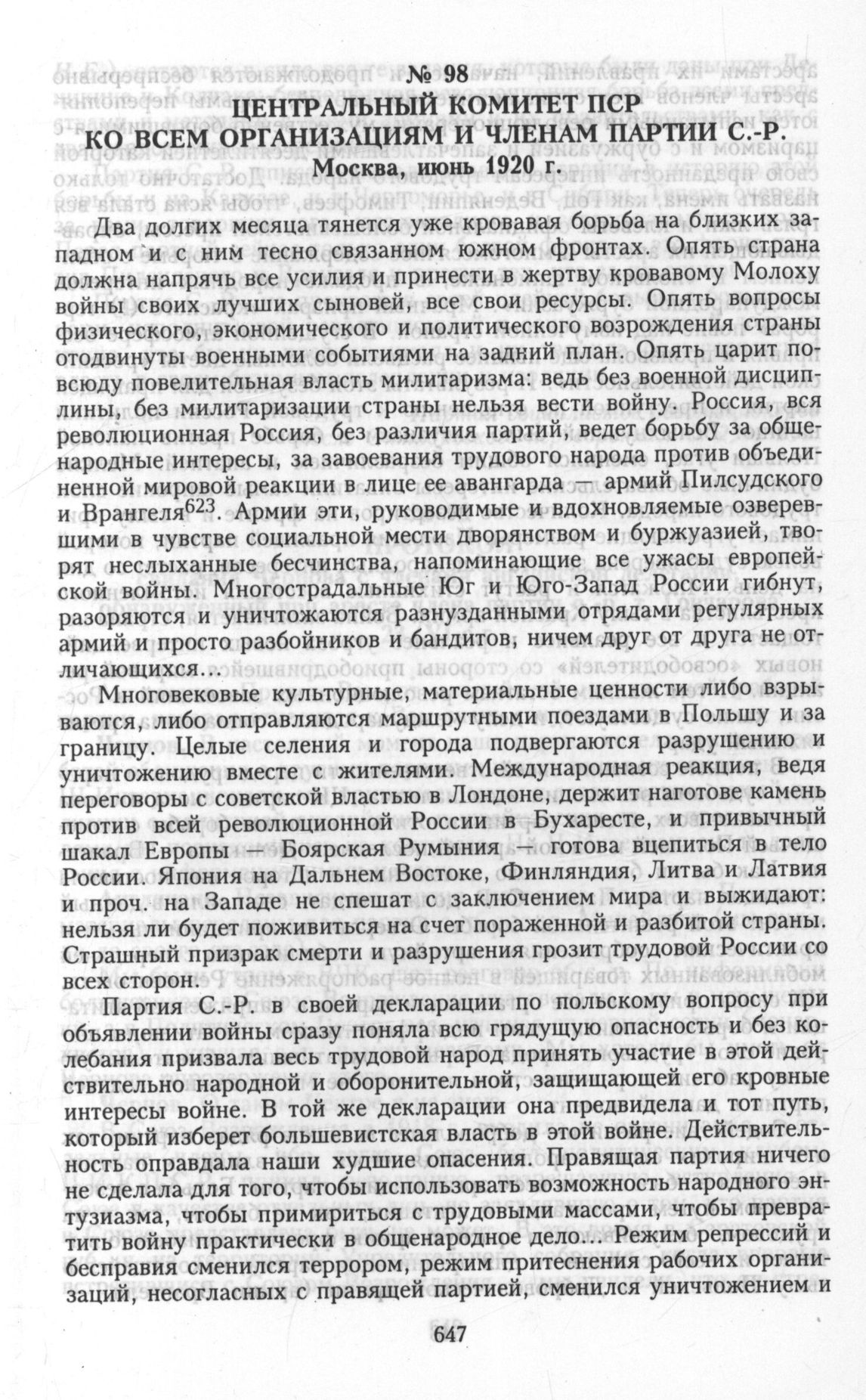 № 98
ЦЕНТРАЛЬНЫЙ КОМИТЕТ ПСР
КО ВСЕМ ОРГАНИЗАЦИЯМ И ЧЛЕНАМ ПАРТИИ С.-Р.
Москва, июнь 1920 г.

Два долгих месяца тянется уже кровавая борьба на близких западном и с ним тесно связанном южном фронтах. Опять страна должна напрячь все усилия и принести в жертву кровавому Молоху войны своих лучших сыновей, все свои ресурсы. Опять вопросы физического, экономического и политического возрождения страны отодвинуты военными событиями на задний план. Опять царит повсюду повелительная власть милитаризма: ведь без военной дисциплины, без милитаризации страны нельзя вести войну. Россия, вся революционная Россия, без различия партий, ведет борьбу за общенародные интересы, за завоевания трудового народа против объединенной мировой реакции в лице ее авангарда — армий Пилсудского и Врангеля$^{623}$. Армии эти, руководимые и вдохновляемые озверевшими в чувстве социальной мести дворянством и буржуазией, творят неслыханные бесчинства, напоминающие все ужасы европейской войны. Многострадальные Юг и Юго-Запад России гибнут, разоряются и уничтожаются разнузданными отрядами регулярных армий и просто разбойников и бандитов, ничем друг от друга не отличающихся...

Многовековые культурные, материальные ценности либо взрываются, либо отправляются маршрутными поездами в Польшу и за границу. Целые селения и города подвергаются разрушению и уничтожению вместе с жителями. Международная реакция, ведя переговоры с советской властью в Лондоне, держит наготове камень против всей революционной России в Бухаресте, и привычный шакал Европы — Боярская Румыния — готова вцепиться в тело России. Япония на Дальнем Востоке, Финляндия, Литва и Латвия и проч. на Западе не спешат с заключением мира и выжидают: нельзя ли будет поживиться на счет пораженной и разбитой страны. Страшный призрак смерти и разрушения грозит трудовой России со всех сторон.

Партия С.-Р. в своей декларации по польскому вопросу при объявлении войны сразу поняла всю грядущую опасность и без колебания призвала весь трудовой народ принять участие в этой действительно народной и оборонительной, защищающей его кровные интересы войне. В той же декларации она предвидела и тот путь, который изберет большевистская власть в этой войне. Действительность оправдала наши худшие опасения. Правящая партия ничего не сделала для того, чтобы использовать возможность народного энтузиазма, чтобы примириться с трудовыми массами, чтобы превратить войну практически в общенародное дело... Режим репрессий и бесправия сменился террором, режим притеснения рабочих организаций, несогласных с правящей партией, сменился уничтожением и

647